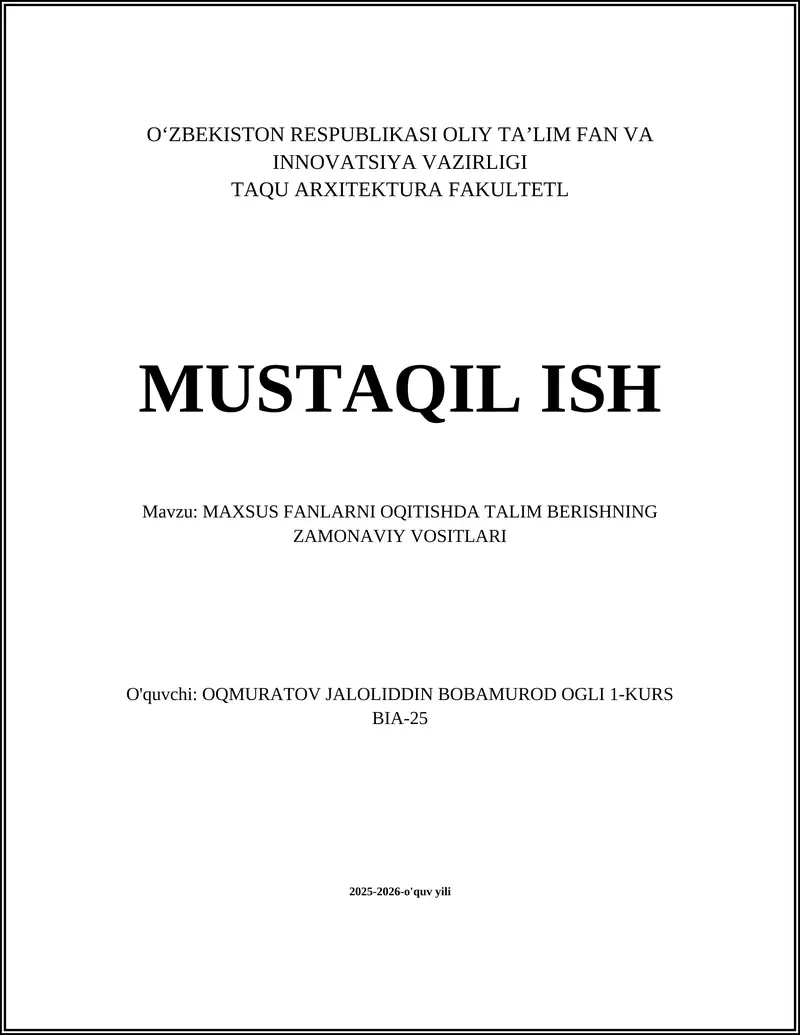 O‘ZBEKISTON RESPUBLIKASI OLIY TA’LIM FAN VA INNOVATSIYA VAZIRLIGI
TAQU ARXITEKTURA FAKULTETL

MUSTAQIL ISH

Mavzu: MAXSUS FANLARNI OQITISHDA TALIM BERISHNING ZAMONAVIY VOSITLARI

O'quvchi: OQMURATOV JALOLIDDIN BOBAMUROD OGLI 1-KURS BIA-25

2025-2026-o'quv yili